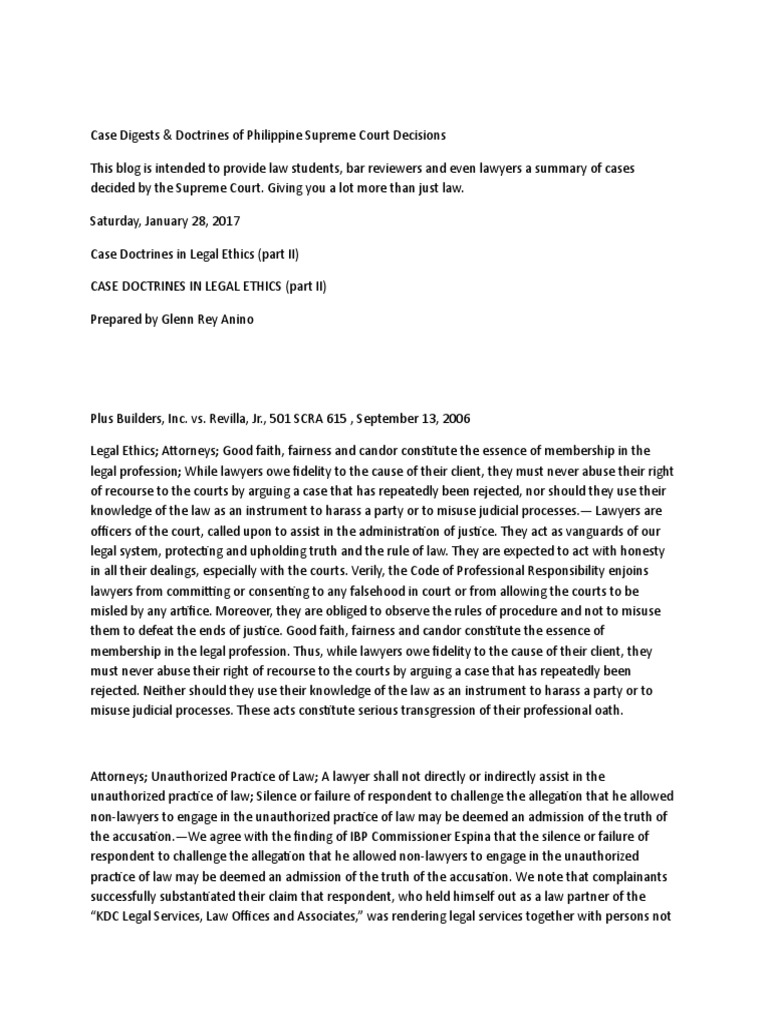 Case Digests & Doctrines of Philippine Supreme Court Decisions

This blog is intended to provide law students, bar reviewers and even lawyers a summary of cases decided by the Supreme Court. Giving you a lot more than just law.

Saturday, January 28, 2017

Case Doctrines in Legal Ethics (part II)

CASE DOCTRINES IN LEGAL ETHICS (part II)

Prepared by Glenn Rey Anino

Plus Builders, Inc. vs. Revilla, Jr., 501 SCRA 615 , September 13, 2006

Legal Ethics; Attorneys; Good faith, fairness and candor constitute the essence of membership in the legal profession; While lawyers owe fidelity to the cause of their client, they must never abuse their right of recourse to the courts by arguing a case that has repeatedly been rejected, nor should they use their knowledge of the law as an instrument to harass a party or to misuse judicial processes.— Lawyers are officers of the court, called upon to assist in the administration of justice. They act as vanguards of our legal system, protecting and upholding truth and the rule of law. They are expected to act with honesty in all their dealings, especially with the courts. Verily, the Code of Professional Responsibility enjoins lawyers from committing or consenting to any falsehood in court or from allowing the courts to be misled by any artifice. Moreover, they are obliged to observe the rules of procedure and not to misuse them to defeat the ends of justice. Good faith, fairness and candor constitute the essence of membership in the legal profession. Thus, while lawyers owe fidelity to the cause of their client, they must never abuse their right of recourse to the courts by arguing a case that has repeatedly been rejected. Neither should they use their knowledge of the law as an instrument to harass a party or to misuse judicial processes. These acts constitute serious transgression of their professional oath.

Attorneys; Unauthorized Practice of Law; A lawyer shall not directly or indirectly assist in the unauthorized practice of law; Silence or failure of respondent to challenge the allegation that he allowed non-lawyers to engage in the unauthorized practice of law may be deemed an admission of the truth of the accusation.—We agree with the finding of IBP Commissioner Espina that the silence or failure of respondent to challenge the allegation that he allowed non-lawyers to engage in the unauthorized practice of law may be deemed an admission of the truth of the accusation. We note that complainants successfully substantiated their claim that respondent, who held himself out as a law partner of the "KDC Legal Services, Law Offices and Associates," was rendering legal services together with persons not